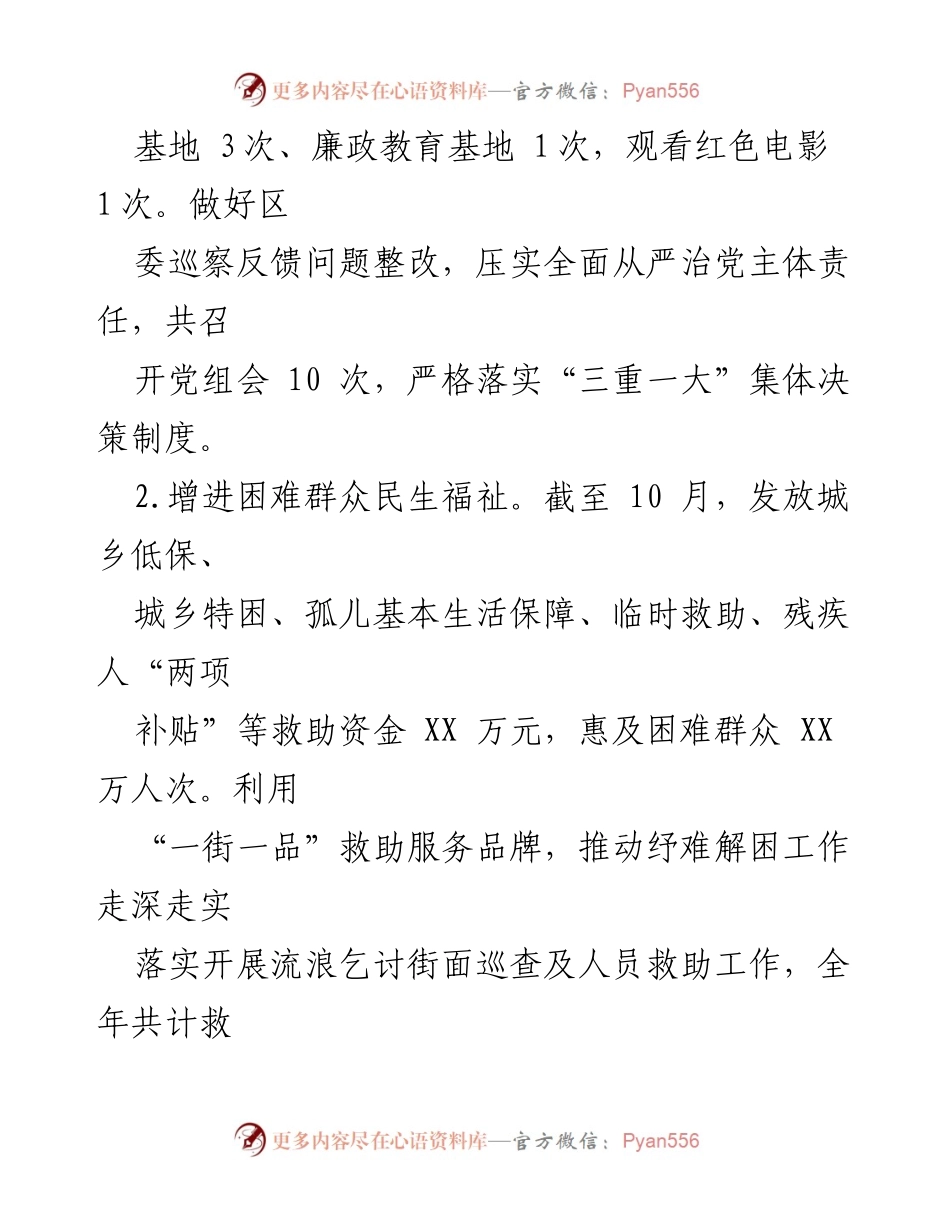 更多内容尽在心语资料库—官方微信：Pyan556

基地 3次、廉政教育基地 1次，观看红色电影 1次。做好区

委巡察反馈问题整改，压实全面从严治党主体责任，共召

开党组会 10 次，严格落实“三重一大”集体决策制度。

2.增进困难群众民生福祉。截至 10 月，发放城乡低保、

城乡特困、孤儿基本生活保障、临时救助、残疾人“两项

补贴”等救助资金 XX 万元，惠及困难群众 XX 万人次。利用

“一街一品”救助服务品牌，推动纾难解困工作走深走实

落实开展流浪乞讨街面巡查及人员救助工作，全年共计救

更多内容尽在心语资料库—官方微信：Pyan556